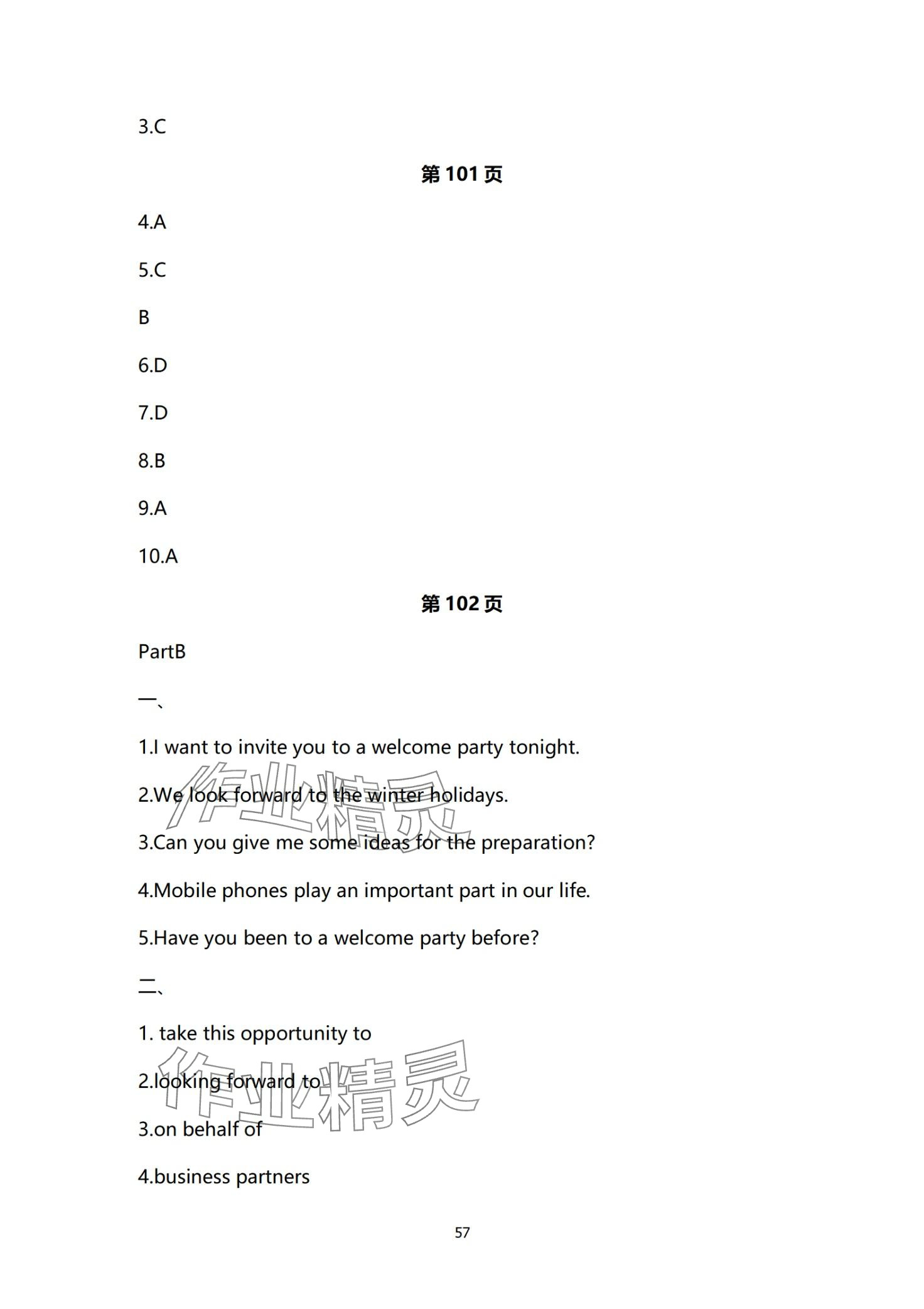 3.C

第 101 页

4.A

5.C

B

6.D

7.D

8.B

9.A

10.A

第 102 页

PartB

一、

1.I want to invite you to a welcome party tonight.

2.We look forward to the winter holidays.

作业精灵

3.Can you give me some ideas for the preparation?

4.Mobile phones play an important part in our life.

5.Have you been to a welcome party before?

二、

1. take this opportunity to

2.looking forward to

作业精灵

3.on behalf of

4.business partners

57